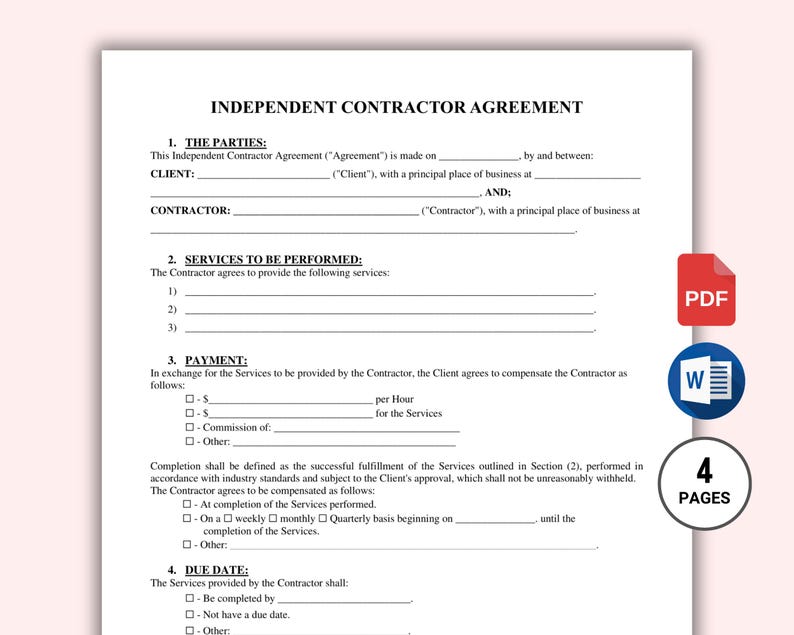 INDEPENDENT CONTRACTOR AGREEMENT

1. THE PARTIES:
This Independent Contractor Agreement ("Agreement") is made on ____, by and between:

CLIENT: ____ ("Client"), with a principal place of business at ____

____, AND;

CONTRACTOR: ____ ("Contractor"), with a principal place of business at

____.

2. SERVICES TO BE PERFORMED:
The Contractor agrees to provide the following services:

1) ____.
2) ____.
3) ____.

3. PAYMENT:
In exchange for the Services to be provided by the Contractor, the Client agrees to compensate the Contractor as follows:

☐ - $____ per Hour
☐ - $____ for the Services
☐ - Commission of: ____
☐ - Other: ____

Completion shall be defined as the successful fulfillment of the Services outlined in Section (2), performed in accordance with industry standards and subject to the Client's approval, which shall not be unreasonably withheld.
The Contractor agrees to be compensated as follows:

☐ - At completion of the Services performed.
☐ - On a ☐ weekly ☐ monthly ☐ Quarterly basis beginning on ____. until the completion of the Services.
☐ - Other: ____.

4. DUE DATE:
The Services provided by the Contractor shall:

☐ - Be completed by ____.
☐ - Not have a due date.
☐ - Other: ____.

PDF

W

4
PAGES